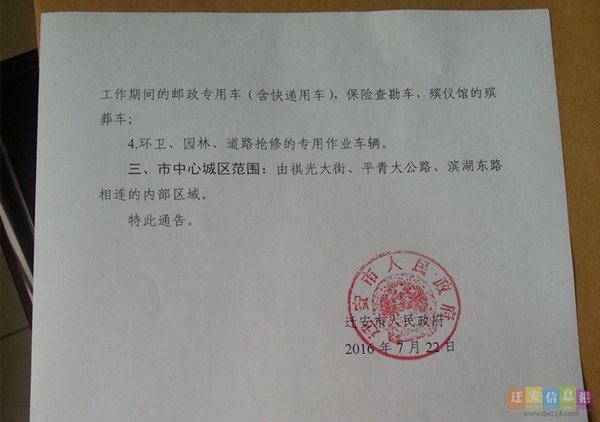 工作期间的邮政专用车（含快递用车），保险查勘车，殡仪馆的殡葬车；

4.环卫、园林、道路抢修的专用作业车辆。

三、市中心城区范围：由祺光大街、平青大公路、滨湖东路相连的内部区域。

特此通告。

迁安市人民政府

迁安市人民政府

2016年7月22日

迁安信息港
www.qa114.com